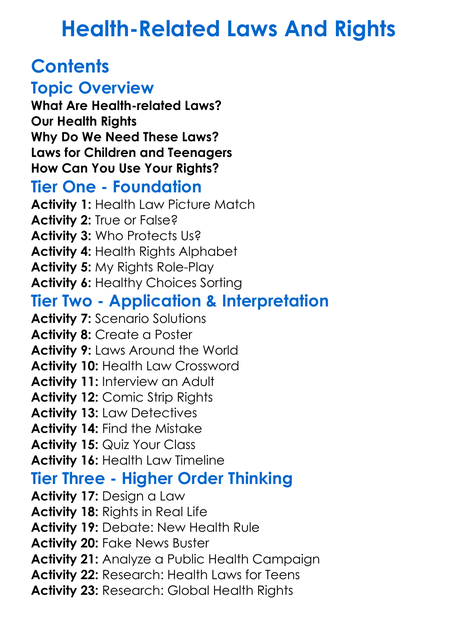 Health-Related Laws And Rights

Contents

Topic Overview
What Are Health-related Laws?
Our Health Rights
Why Do We Need These Laws?
Laws for Children and Teenagers
How Can You Use Your Rights?

Tier One - Foundation
Activity 1: Health Law Picture Match
Activity 2: True or False?
Activity 3: Who Protects Us?
Activity 4: Health Rights Alphabet
Activity 5: My Rights Role-Play
Activity 6: Healthy Choices Sorting

Tier Two - Application & Interpretation
Activity 7: Scenario Solutions
Activity 8: Create a Poster
Activity 9: Laws Around the World
Activity 10: Health Law Crossword
Activity 11: Interview an Adult
Activity 12: Comic Strip Rights
Activity 13: Law Detectives
Activity 14: Find the Mistake
Activity 15: Quiz Your Class
Activity 16: Health Law Timeline

Tier Three - Higher Order Thinking
Activity 17: Design a Law
Activity 18: Rights in Real Life
Activity 19: Debate: New Health Rule
Activity 20: Fake News Buster
Activity 21: Analyze a Public Health Campaign
Activity 22: Research: Health Laws for Teens
Activity 23: Research: Global Health Rights